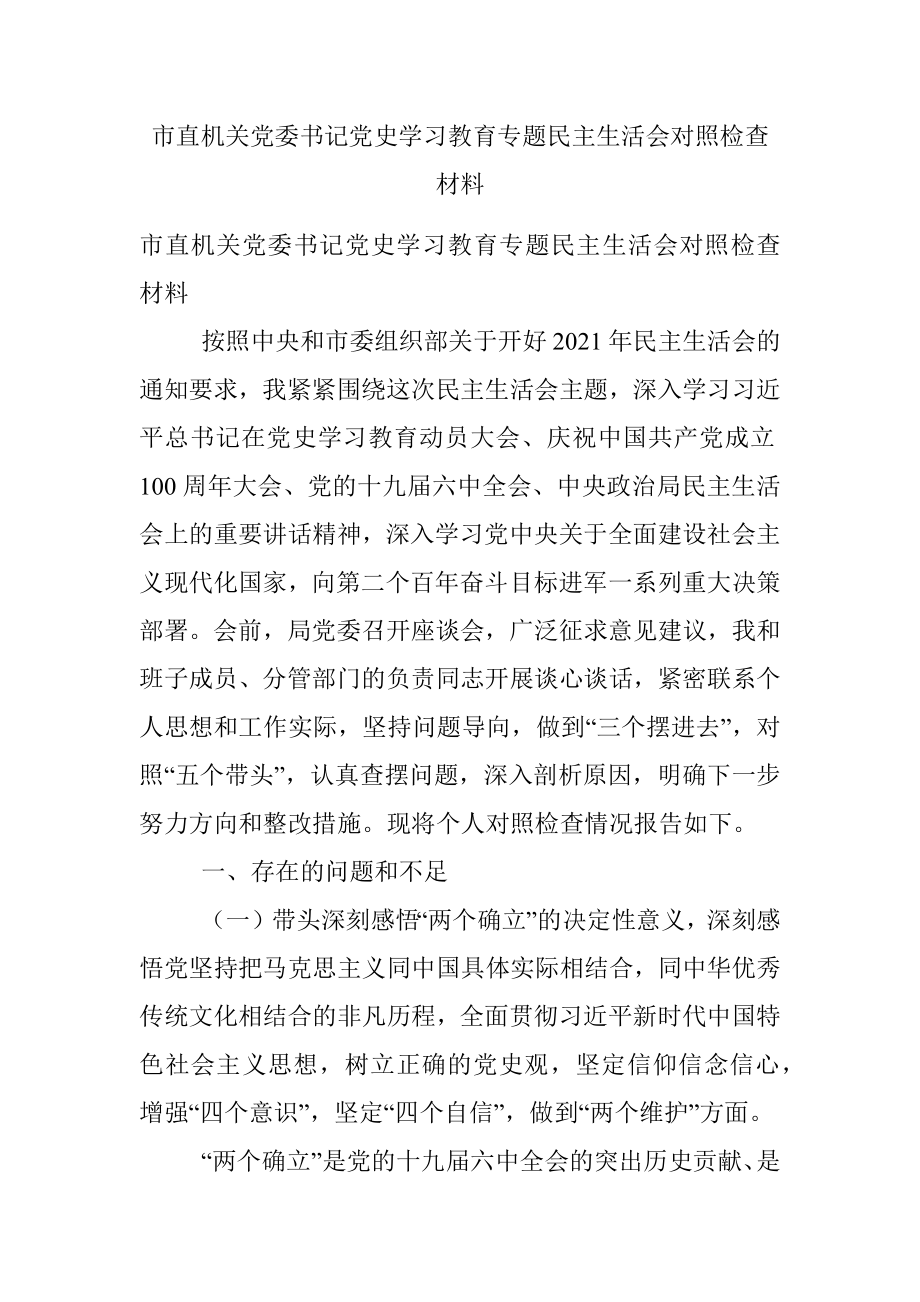 市直机关党委书记党史学习教育专题民主生活会对照检查材料

市直机关党委书记党史学习教育专题民主生活会对照检查材料

按照中央和市委组织部关于开好2021年民主生活会的通知要求，我紧紧围绕这次民主生活会主题，深入学习习近平总书记在党史学习教育动员大会、庆祝中国共产党成立100周年大会、党的十九届六中全会、中央政治局民主生活会上的重要讲话精神，深入学习党中央关于全面建设社会主义现代化国家，向第二个百年奋斗目标进军一系列重大决策部署。会前，局党委召开座谈会，广泛征求意见建议，我和班子成员、分管部门的负责同志开展谈心谈话，紧密联系个人思想和工作实际，坚持问题导向，做到“三个摆进去”，对照“五个带头”，认真查摆问题，深入剖析原因，明确下一步努力方向和整改措施。现将个人对照检查情况报告如下。

一、存在的问题和不足

（一）带头深刻感悟“两个确立”的决定性意义，深刻感悟党坚持把马克思主义同中国具体实际相结合，同中华优秀传统文化相结合的非凡历程，全面贯彻习近平新时代中国特色社会主义思想，树立正确的党史观，坚定信仰信念信心，增强“四个意识”，坚定“四个自信”，做到“两个维护”方面。

“两个确立”是党的十九届六中全会的突出历史贡献、是